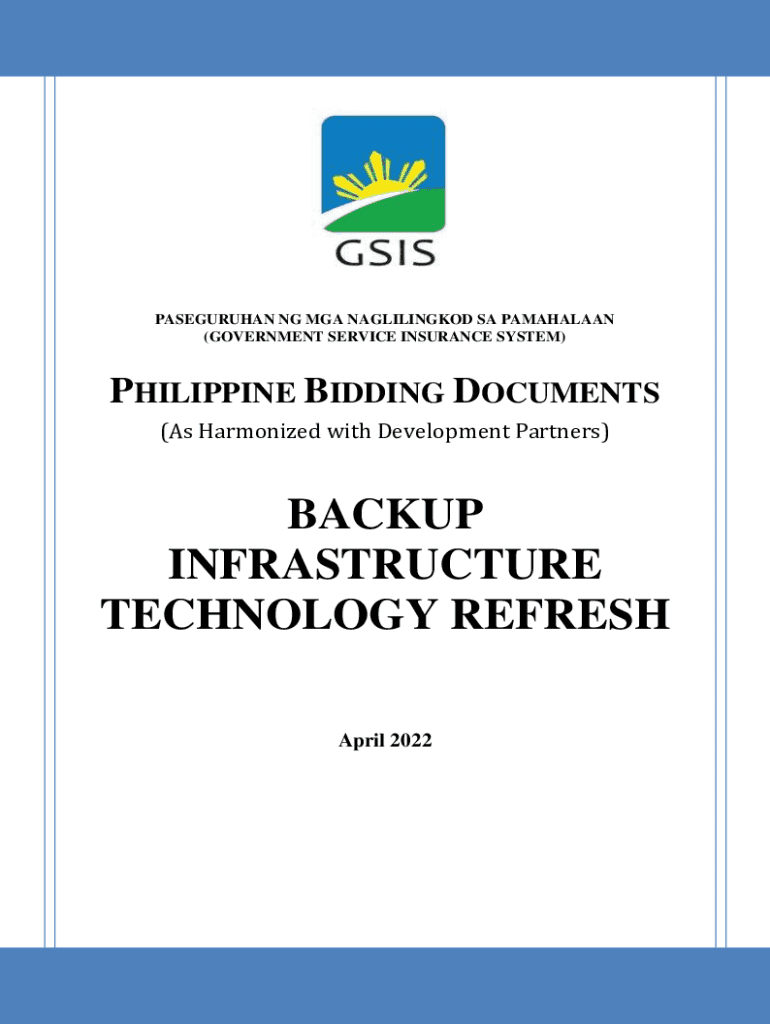 GSIS

PASEGURUHAN NG MGA NAGLILINGKOD SA PAMAHALAAN
(GOVERNMENT SERVICE INSURANCE SYSTEM)

PHILIPPINE BIDDING DOCUMENTS
(As Harmonized with Development Partners)

BACKUP INFRASTRUCTURE TECHNOLOGY REFRESH

April 2022